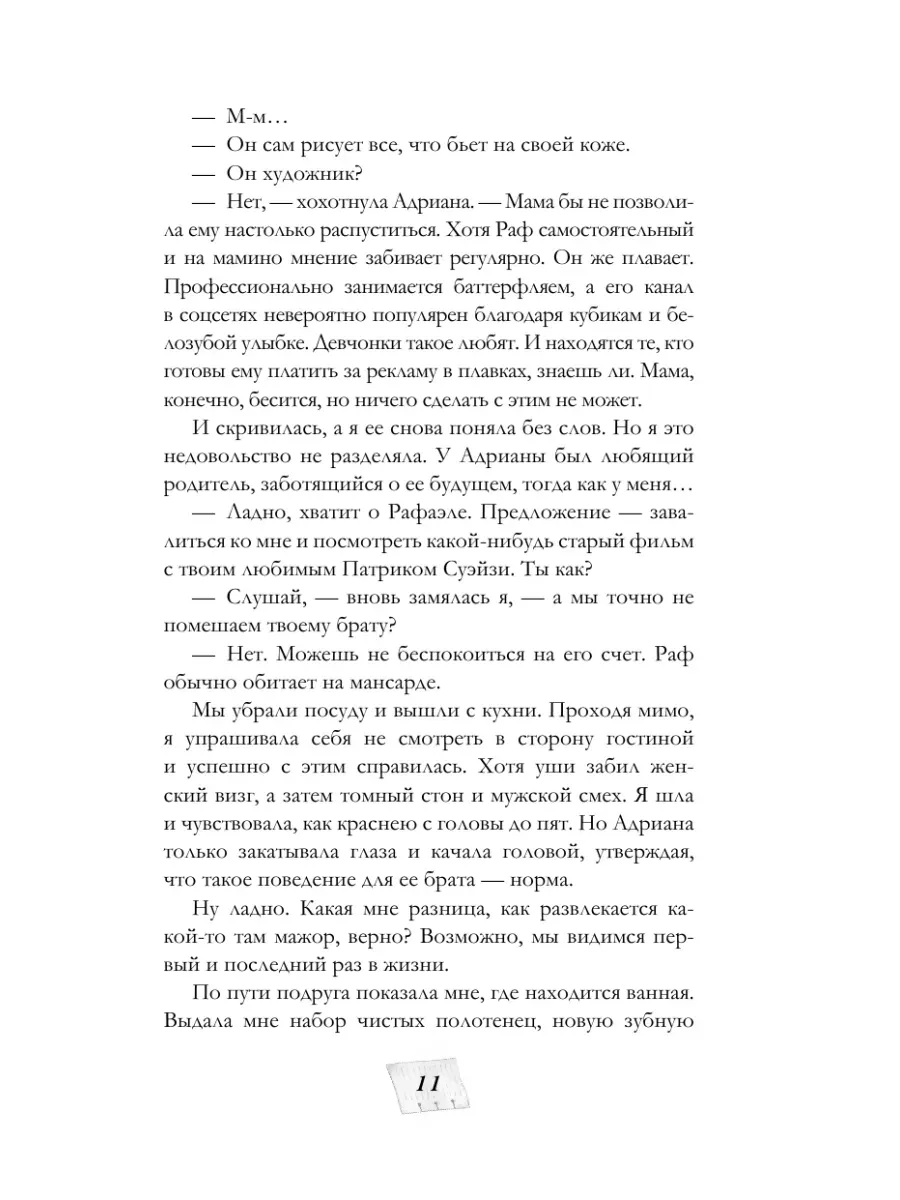 — М-м…

— Он сам рисует все, что бьет на своей коже.

— Он художник?

— Нет, — хохотнула Адриана. — Мама бы не позволила ему настолько распуститься. Хотя Раф самостоятельный и на мамино мнение забивает регулярно. Он же плавает. Профессионально занимается баттерфляем, а его канал в соцсетях невероятно популярен благодаря кубикам и белозубой улыбке. Девчонки такое любят. И находятся те, кто готовы ему платить за рекламу в плавках, знаешь ли. Мама, конечно, бесится, но ничего сделать с этим не может.

И скривилась, а я ее снова поняла без слов. Но я это недовольство не разделяла. У Адрианы был любящий родитель, заботящийся о ее будущем, тогда как у меня…

— Ладно, хватит о Рафаэле. Предложение — завалиться ко мне и посмотреть какой-нибудь старый фильм с твоим любимым Патриком Суэйзи. Ты как?

— Слушай, — вновь замялась я, — а мы точно не помешаем твоему брату?

— Нет. Можешь не беспокоиться на его счет. Раф обычно обитает на мансарде.

Мы убрали посуду и вышли с кухни. Проходя мимо, я упрашивала себя не смотреть в сторону гостиной и успешно с этим справилась. Хотя уши забил женский визг, а затем томный стон и мужской смех. Я шла и чувствовала, как краснею с головы до пят. Но Адриана только закатывала глаза и качала головой, утверждая, что такое поведение для ее брата — норма.

Ну ладно. Какая мне разница, как развлекается какой-то там мажор, верно? Возможно, мы видимся первый и последний раз в жизни.

По пути подруга показала мне, где находится ванная. Выдала мне набор чистых полотенец, новую зубную

11